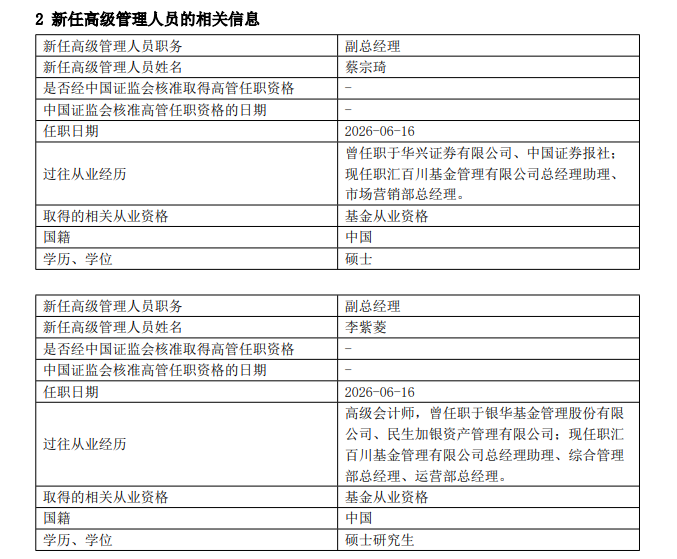 2 新任高级管理人员的相关信息

| 新任高级管理人员职务 | 副总经理 |
|---|---|
| 新任高级管理人员姓名 | 蔡宗琦 |
| 是否经中国证监会核准取得高管任职资格 | - |
| 中国证监会核准高管任职资格的日期 | - |
| 任职日期 | 2026-06-16 |
| 过往从业经历 | 曾任职于华兴证券有限公司、中国证券报社；现任职汇百川基金管理有限公司总经理助理、市场营销部总经理。 |
| 取得的相关从业资格 | 基金从业资格 |
| 国籍 | 中国 |
| 学历、学位 | 硕士 |

| 新任高级管理人员职务 | 副总经理 |
|---|---|
| 新任高级管理人员姓名 | 李紫菱 |
| 是否经中国证监会核准取得高管任职资格 | - |
| 中国证监会核准高管任职资格的日期 | - |
| 任职日期 | 2026-06-16 |
| 过往从业经历 | 高级会计师，曾任职于银华基金管理股份有限公司、民生加银资产管理有限公司；现任职汇百川基金管理有限公司总经理助理、综合管理部总经理、运营部总经理。 |
| 取得的相关从业资格 | 基金从业资格 |
| 国籍 | 中国 |
| 学历、学位 | 硕士研究生 |